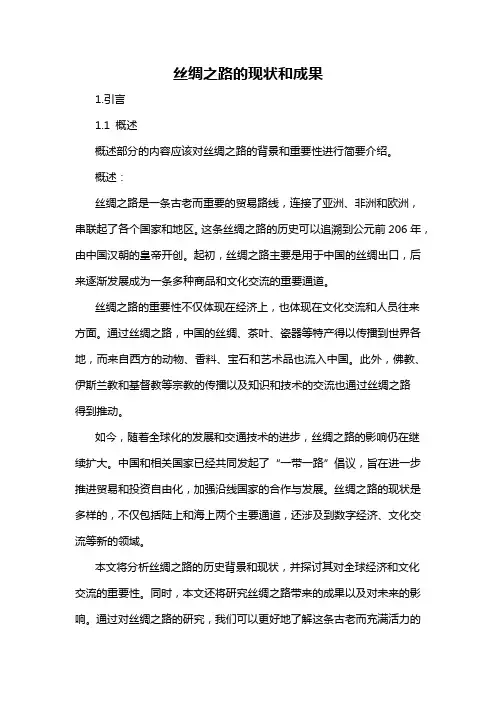 丝绸之路的现状和成果

1.引言

1.1 概述

概述部分的内容应该对丝绸之路的背景和重要性进行简要介绍。

概述：

丝绸之路是一条古老而重要的贸易路线，连接了亚洲、非洲和欧洲，串联起了各个国家和地区。这条丝绸之路的历史可以追溯到公元前 206 年，由中国汉朝的皇帝开创。起初，丝绸之路主要是用于中国的丝绸出口，后来逐渐发展成为一条多种商品和文化交流的重要通道。

丝绸之路的重要性不仅体现在经济上，也体现在文化交流和人员往来方面。通过丝绸之路，中国的丝绸、茶叶、瓷器等特产得以传播到世界各地，而来自西方的动物、香料、宝石和艺术品也流入中国。此外，佛教、伊斯兰教和基督教等宗教的传播以及知识和技术的交流也通过丝绸之路得到推动。

如今，随着全球化的发展和交通技术的进步，丝绸之路的影响仍在继续扩大。中国和相关国家已经共同发起了“一带一路”倡议，旨在进一步推进贸易和投资自由化，加强沿线国家的合作与发展。丝绸之路的现状是多样的，不仅包括陆上和海上两个主要通道，还涉及到数字经济、文化交流等新的领域。

本文将分析丝绸之路的历史背景和现状，并探讨其对全球经济和文化交流的重要性。同时，本文还将研究丝绸之路带来的成果以及对未来的影响。通过对丝绸之路的研究，我们可以更好地了解这条古老而充满活力的